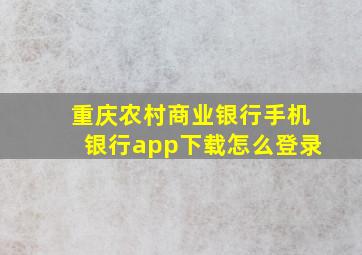 重庆农村商业银行手机银行app下载怎么登录